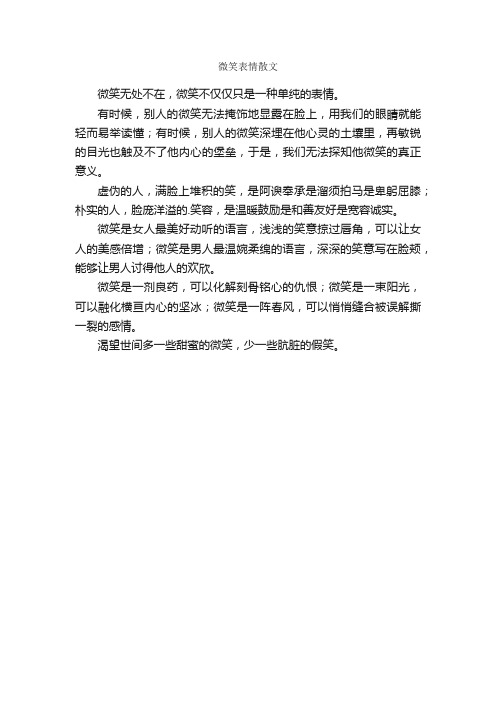 微笑表情散文

微笑无处不在，微笑不仅仅只是一种单纯的表情。

有时候，别人的微笑无法掩饰地显露在脸上，用我们的眼睛就能轻而易举读懂；有时候，别人的微笑深埋在他心灵的土壤里，再敏锐的目光也触及不了他内心的堡垒，于是，我们无法探知他微笑的真正意义。

虚伪的人，满脸上堆积的笑，是阿谀奉承是溜须拍马是卑躬屈膝；朴实的人，脸庞洋溢的.笑容，是温暖鼓励是和善友好是宽容诚实。

微笑是女人最美好动听的语言，浅浅的笑意掠过唇角，可以让女人的美感倍增；微笑是男人最温婉柔绵的语言，深深的笑意写在脸颊，能够让男人讨得他人的欢欣。

微笑是一剂良药，可以化解刻骨铭心的仇恨；微笑是一束阳光，可以融化横亘内心的坚冰；微笑是一阵春风，可以悄悄缝合被误解撕一裂的感情。

渴望世间多一些甜蜜的微笑，少一些肮脏的假笑。